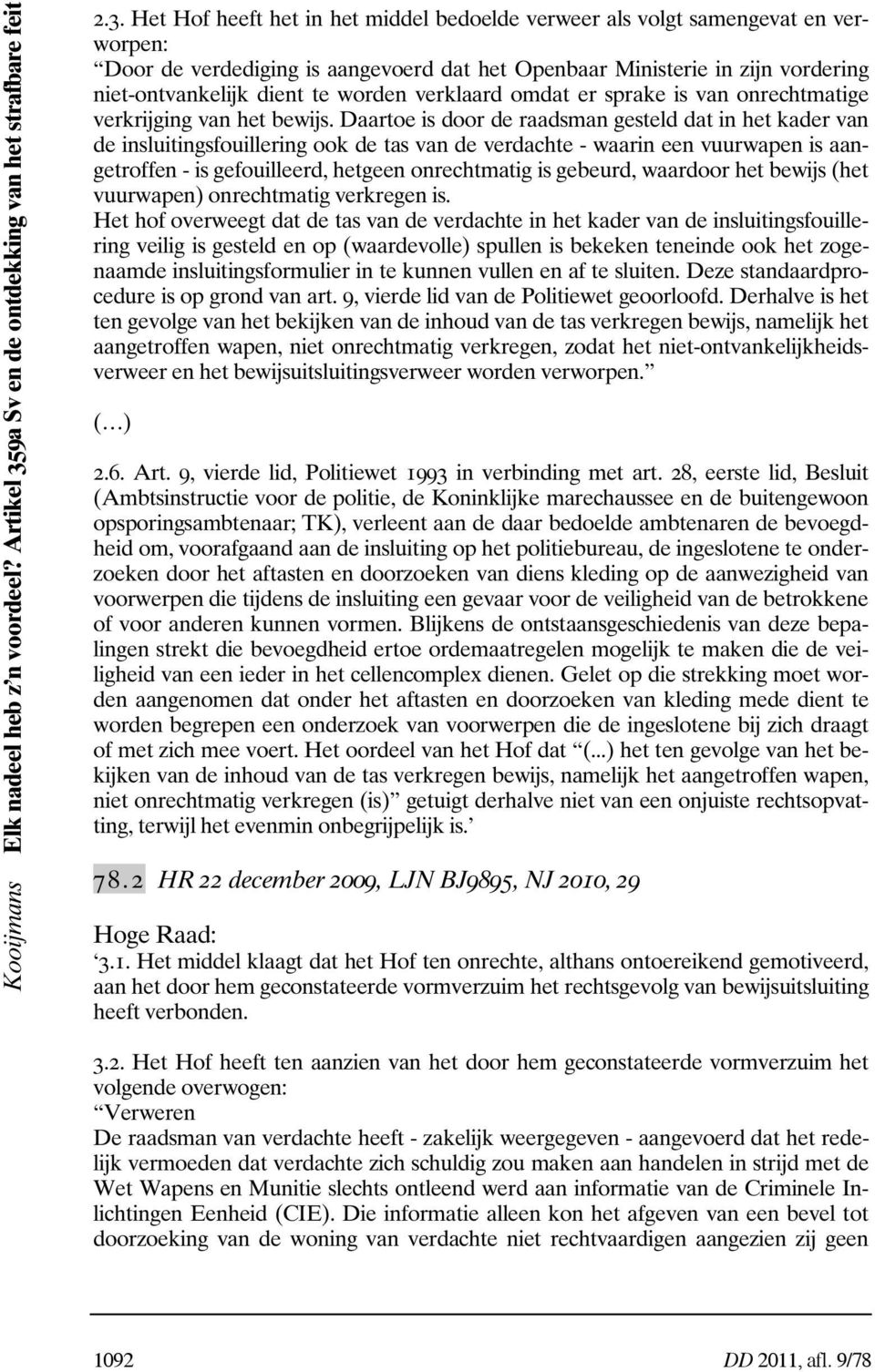 Kooijmans Elk nadeel heb z'n voordeel? Artikel 359a Sv en de ontdekking van het strafbare feit

2.3. Het Hof heeft het in het middel bedoelde verweer als volgt samengevat en verworpen:
"Door de verdediging is aangevoerd dat het Openbaar Ministerie in zijn vordering niet-ontvankelijk dient te worden verklaard omdat er sprake is van onrechtmatige verkrijging van het bewijs. Daartoe is door de raadsman gesteld dat in het kader van de insluitingsfouillering ook de tas van de verdachte - waarin een vuurwapen is aangetroffen - is gefouilleerd, hetgeen onrechtmatig is gebeurd, waardoor het bewijs (het vuurwapen) onrechtmatig verkregen is.
Het hof overweegt dat de tas van de verdachte in het kader van de insluitingsfouillering veilig is gesteld en op (waardevolle) spullen is bekeken teneinde ook het zogenaamde insluitingsformulier in te kunnen vullen en af te sluiten. Deze standaardprocedure is op grond van art. 9, vierde lid van de Politiewet geoorloofd. Derhalve is het ten gevolge van het bekijken van de inhoud van de tas verkregen bewijs, namelijk het aangetroffen wapen, niet onrechtmatig verkregen, zodat het niet-ontvankelijkheidsverweer en het bewijsuitsluitingsverweer worden verworpen."

(…)

2.6. Art. 9, vierde lid, Politiewet 1993 in verbinding met art. 28, eerste lid, Besluit (Ambtsinstructie voor de politie, de Koninklijke marechaussee en de buitengewoon opsporingsambtenaar; TK), verleent aan de daar bedoelde ambtenaren de bevoegdheid om, voorafgaand aan de insluiting op het politiebureau, de ingeslotene te onderzoeken door het aftasten en doorzoeken van diens kleding op de aanwezigheid van voorwerpen die tijdens de insluiting een gevaar voor de veiligheid van de betrokkene of voor anderen kunnen vormen. Blijkens de ontstaansgeschiedenis van deze bepalingen strekt die bevoegdheid ertoe ordemaatregelen mogelijk te maken die de veiligheid van een ieder in het cellencomplex dienen. Gelet op die strekking moet worden aangenomen dat onder het aftasten en doorzoeken van kleding mede dient te worden begrepen een onderzoek van voorwerpen die de ingeslotene bij zich draagt of met zich mee voert. Het oordeel van het Hof dat "(...) het ten gevolge van het bekijken van de inhoud van de tas verkregen bewijs, namelijk het aangetroffen wapen, niet onrechtmatig verkregen (is)" getuigt derhalve niet van een onjuiste rechtsopvatting, terwijl het evenmin onbegrijpelijk is.'

78.2 HR 22 december 2009, LJN BJ9895, NJ 2010, 29

Hoge Raad:
'3.1. Het middel klaagt dat het Hof ten onrechte, althans ontoereikend gemotiveerd, aan het door hem geconstateerde vormverzuim het rechtsgevolg van bewijsuitsluiting heeft verbonden.

3.2. Het Hof heeft ten aanzien van het door hem geconstateerde vormverzuim het volgende overwogen:
"Verweren
De raadsman van verdachte heeft - zakelijk weergegeven - aangevoerd dat het redelijk vermoeden dat verdachte zich schuldig zou maken aan handelen in strijd met de Wet Wapens en Munitie slechts ontleend werd aan informatie van de Criminele Inlichtingen Eenheid (CIE). Die informatie alleen kon het afgeven van een bevel tot doorzoeking van de woning van verdachte niet rechtvaardigen aangezien zij geen

1092 DD 2011, afl. 9/78